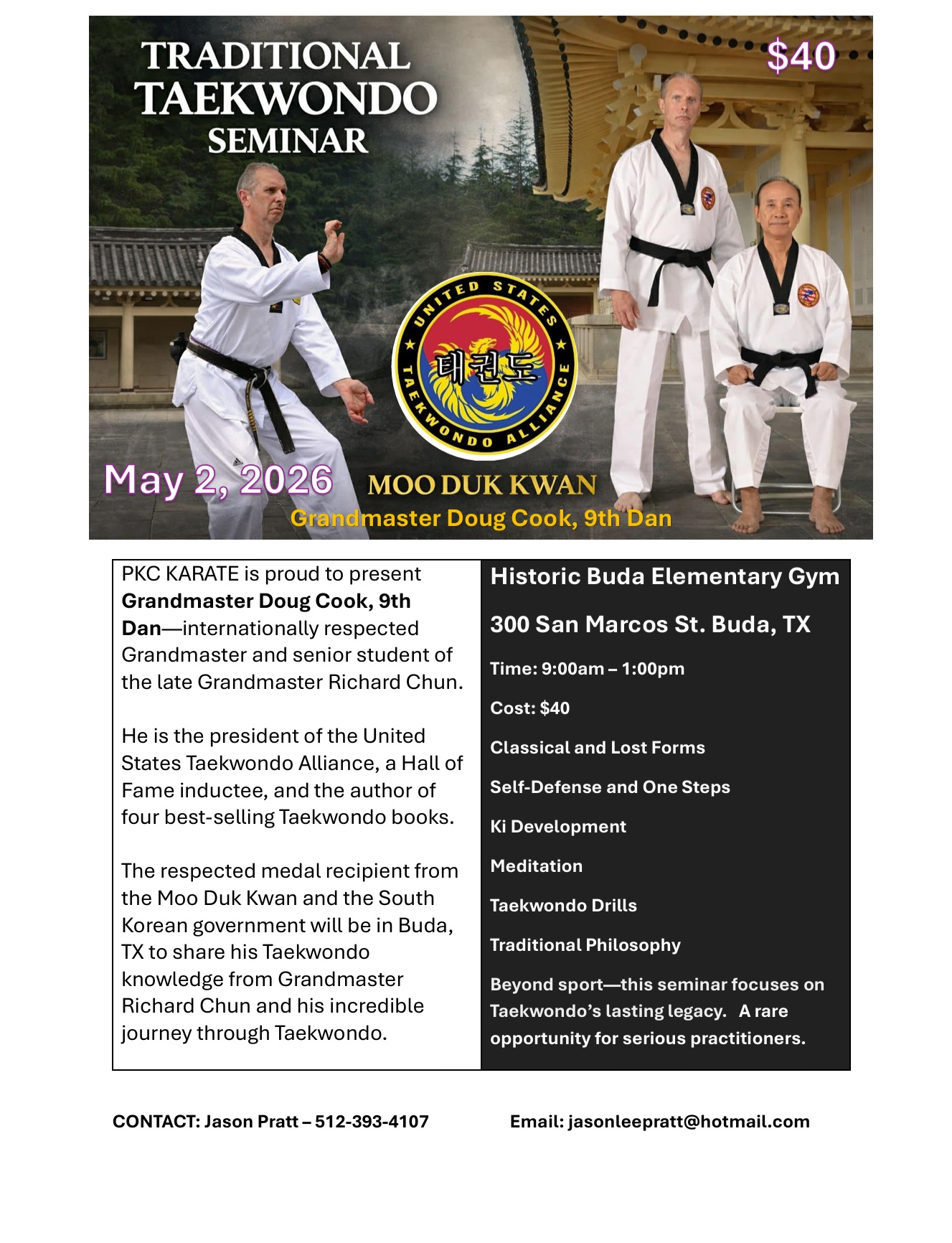 TRADITIONAL
TAEKWONDO
SEMINAR

$40

UNITED STATES
태권도
TAEKWONDO ALLIANCE

May 2, 2026

MOO DUK KWAN
Grandmaster Doug Cook, 9th Dan

PKC KARATE is proud to present Grandmaster Doug Cook, 9th Dan—internationally respected Grandmaster and senior student of the late Grandmaster Richard Chun.

He is the president of the United States Taekwondo Alliance, a Hall of Fame inductee, and the author of four best-selling Taekwondo books.

The respected medal recipient from the Moo Duk Kwan and the South Korean government will be in Buda, TX to share his Taekwondo knowledge from Grandmaster Richard Chun and his incredible journey through Taekwondo.

Historic Buda Elementary Gym

300 San Marcos St. Buda, TX

Time: 9:00am – 1:00pm

Cost: $40

Classical and Lost Forms

Self-Defense and One Steps

Ki Development

Meditation

Taekwondo Drills

Traditional Philosophy

Beyond sport—this seminar focuses on Taekwondo's lasting legacy. A rare opportunity for serious practitioners.

CONTACT: Jason Pratt – 512-393-4107

Email: jasonleepratt@hotmail.com